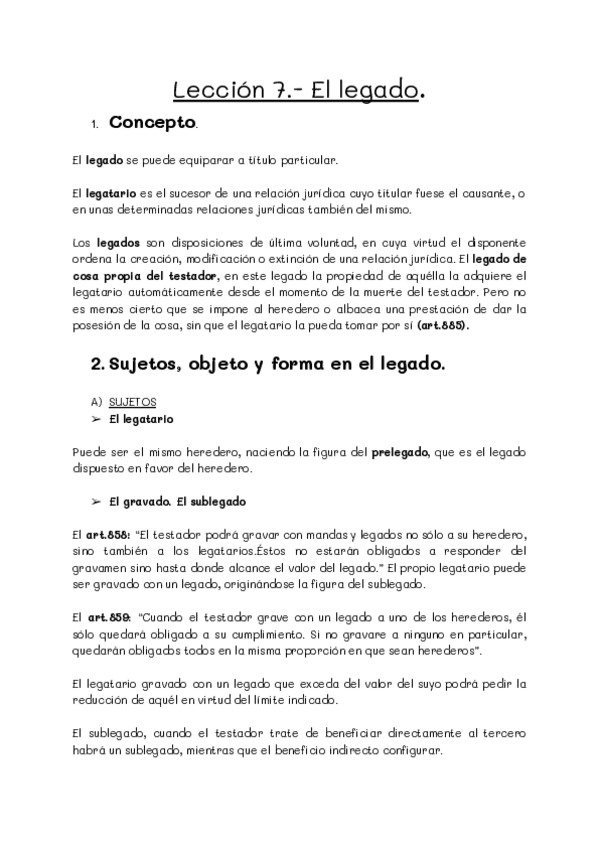 Lección 7.- El legado.

1. Concepto.

El legado se puede equiparar a título particular.

El legatario es el sucesor de una relación jurídica cuyo titular fuese el causante, o en unas determinadas relaciones jurídicas también del mismo.

Los legados son disposiciones de última voluntad, en cuya virtud el disponente ordena la creación, modificación o extinción de una relación jurídica. El legado de cosa propia del testador, en este legado la propiedad de aquélla la adquiere el legatario automáticamente desde el momento de la muerte del testador. Pero no es menos cierto que se impone al heredero o albacea una prestación de dar la posesión de la cosa, sin que el legatario la pueda tomar por sí (art.885).

2. Sujetos, objeto y forma en el legado.

A) SUJETOS
➢ El legatario

Puede ser el mismo heredero, naciendo la figura del prelegado, que es el legado dispuesto en favor del heredero.

➢ El gravado. El sublegado

El art.858: "El testador podrá gravar con mandas y legados no sólo a su heredero, sino también a los legatarios.Éstos no estarán obligados a responder del gravamen sino hasta donde alcance el valor del legado." El propio legatario puede ser gravado con un legado, originándose la figura del sublegado.

El art.859: "Cuando el testador grave con un legado a uno de los herederos, él sólo quedará obligado a su cumplimiento. Si no gravare a ninguno en particular, quedarán obligados todos en la misma proporción en que sean herederos".

El legatario gravado con un legado que exceda del valor del suyo podrá pedir la reducción de aquél en virtud del límite indicado.

El sublegado, cuando el testador trate de beneficiar directamente al tercero habrá un sublegado, mientras que el beneficio indirecto configurar.